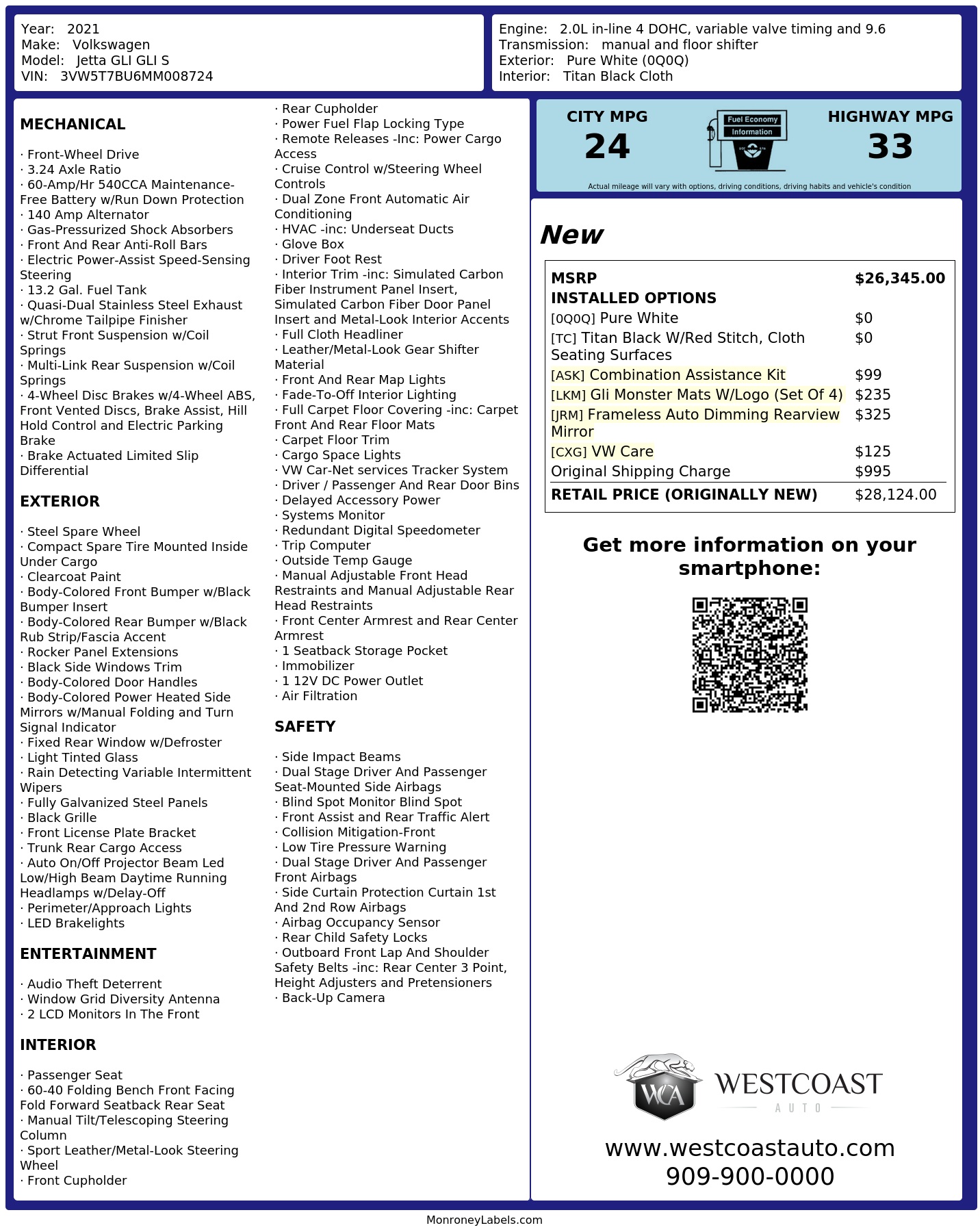 Year: 2021
Make: Volkswagen
Model: Jetta GLI GLI S
VIN: 3VW5T7BU6MM008724

Engine: 2.0L in-line 4 DOHC, variable valve timing and 9.6
Transmission: manual and floor shifter
Exterior: Pure White (0Q0Q)
Interior: Titan Black Cloth

MECHANICAL

· Front-Wheel Drive
· 3.24 Axle Ratio
· 60-Amp/Hr 540CCA Maintenance-Free Battery w/Run Down Protection
· 140 Amp Alternator
· Gas-Pressurized Shock Absorbers
· Front And Rear Anti-Roll Bars
· Electric Power-Assist Speed-Sensing Steering
· 13.2 Gal. Fuel Tank
· Quasi-Dual Stainless Steel Exhaust w/Chrome Tailpipe Finisher
· Strut Front Suspension w/Coil Springs
· Multi-Link Rear Suspension w/Coil Springs
· 4-Wheel Disc Brakes w/4-Wheel ABS, Front Vented Discs, Brake Assist, Hill Hold Control and Electric Parking Brake
· Brake Actuated Limited Slip Differential

EXTERIOR

· Steel Spare Wheel
· Compact Spare Tire Mounted Inside Under Cargo
· Clearcoat Paint
· Body-Colored Front Bumper w/Black Bumper Insert
· Body-Colored Rear Bumper w/Black Rub Strip/Fascia Accent
· Rocker Panel Extensions
· Black Side Windows Trim
· Body-Colored Door Handles
· Body-Colored Power Heated Side Mirrors w/Manual Folding and Turn Signal Indicator
· Fixed Rear Window w/Defroster
· Light Tinted Glass
· Rain Detecting Variable Intermittent Wipers
· Fully Galvanized Steel Panels
· Black Grille
· Front License Plate Bracket
· Trunk Rear Cargo Access
· Auto On/Off Projector Beam Led Low/High Beam Daytime Running Headlamps w/Delay-Off
· Perimeter/Approach Lights
· LED Brakelights

ENTERTAINMENT

· Audio Theft Deterrent
· Window Grid Diversity Antenna
· 2 LCD Monitors In The Front

INTERIOR

· Passenger Seat
· 60-40 Folding Bench Front Facing Fold Forward Seatback Rear Seat
· Manual Tilt/Telescoping Steering Column
· Sport Leather/Metal-Look Steering Wheel
· Front Cupholder
· Rear Cupholder
· Power Fuel Flap Locking Type
· Remote Releases -Inc: Power Cargo Access
· Cruise Control w/Steering Wheel Controls
· Dual Zone Front Automatic Air Conditioning
· HVAC -inc: Underseat Ducts
· Glove Box
· Driver Foot Rest
· Interior Trim -inc: Simulated Carbon Fiber Instrument Panel Insert, Simulated Carbon Fiber Door Panel Insert and Metal-Look Interior Accents
· Full Cloth Headliner
· Leather/Metal-Look Gear Shifter Material
· Front And Rear Map Lights
· Fade-To-Off Interior Lighting
· Full Carpet Floor Covering -inc: Carpet Front And Rear Floor Mats
· Carpet Floor Trim
· Cargo Space Lights
· VW Car-Net services Tracker System
· Driver / Passenger And Rear Door Bins
· Delayed Accessory Power
· Systems Monitor
· Redundant Digital Speedometer
· Trip Computer
· Outside Temp Gauge
· Manual Adjustable Front Head Restraints and Manual Adjustable Rear Head Restraints
· Front Center Armrest and Rear Center Armrest
· 1 Seatback Storage Pocket
· Immobilizer
· 1 12V DC Power Outlet
· Air Filtration

SAFETY

· Side Impact Beams
· Dual Stage Driver And Passenger Seat-Mounted Side Airbags
· Blind Spot Monitor Blind Spot
· Front Assist and Rear Traffic Alert
· Collision Mitigation-Front
· Low Tire Pressure Warning
· Dual Stage Driver And Passenger Front Airbags
· Side Curtain Protection Curtain 1st And 2nd Row Airbags
· Airbag Occupancy Sensor
· Rear Child Safety Locks
· Outboard Front Lap And Shoulder Safety Belts -inc: Rear Center 3 Point, Height Adjusters and Pretensioners
· Back-Up Camera

CITY MPG
24

Fuel Economy
Information

HIGHWAY MPG
33

Actual mileage will vary with options, driving conditions, driving habits and vehicle's condition

New

MSRP $26,345.00
INSTALLED OPTIONS
[0Q0Q] Pure White $0
[TC] Titan Black W/Red Stitch, Cloth Seating Surfaces $0
[ASK] Combination Assistance Kit $99
[LKM] Gli Monster Mats W/Logo (Set Of 4) $235
[JRM] Frameless Auto Dimming Rearview Mirror $325
[CXG] VW Care $125
Original Shipping Charge $995
RETAIL PRICE (ORIGINALLY NEW) $28,124.00

Get more information on your smartphone:

WCA
WESTCOAST
AUTO

www.westcoastauto.com
909-900-0000

MonroneyLabels.com